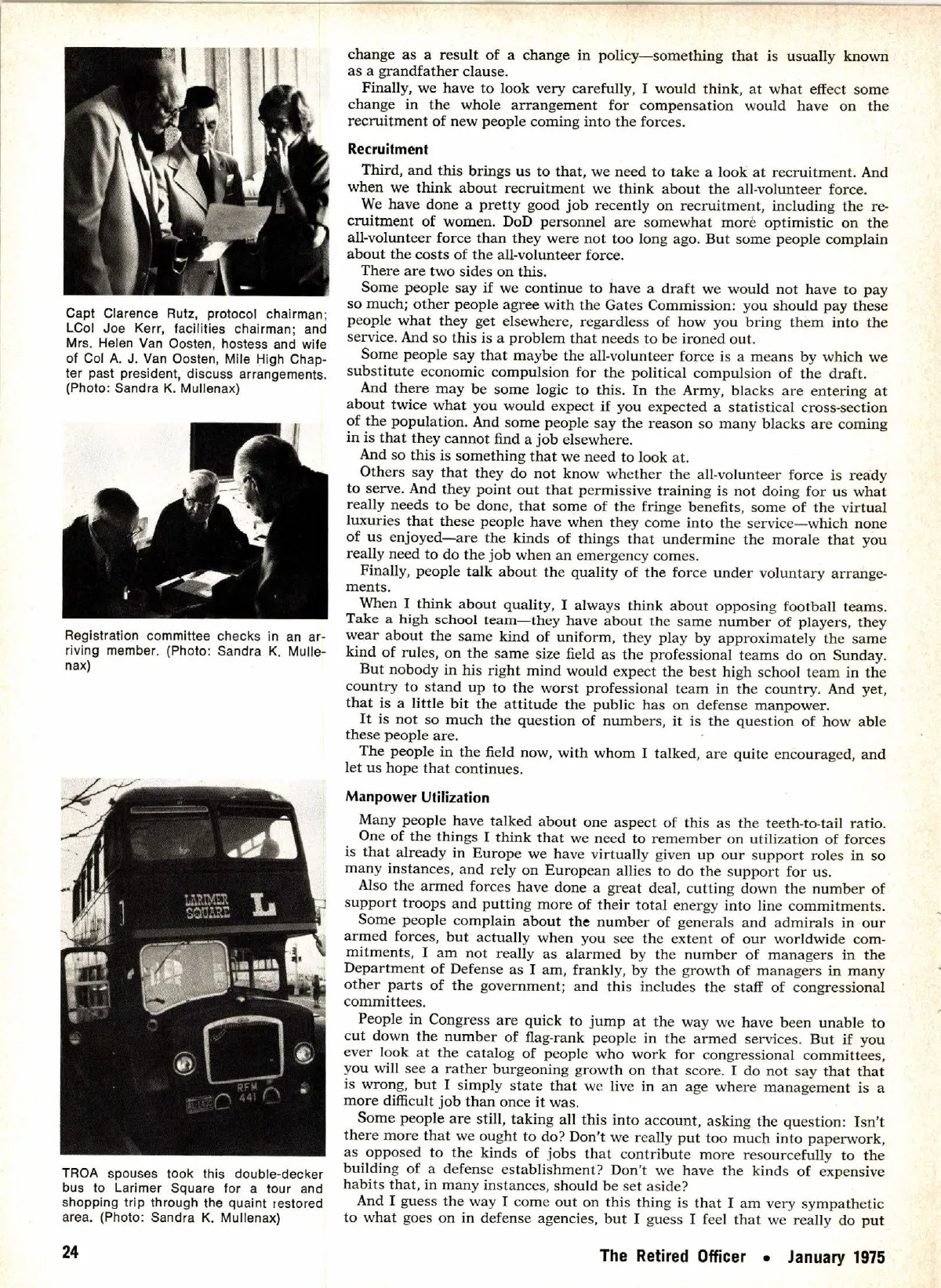 Capt Clarence Rutz, protocol chairman; LCol Joe Kerr, facilities chairman; and Mrs. Helen Van Oosten, hostess and wife of Col A. J. Van Oosten, Mile High Chapter past president, discuss arrangements. (Photo: Sandra K. Mullenax)

Registration committee checks in an arriving member. (Photo: Sandra K. Mullenax)

LARIMER SQUARE L

RFM 441

TROA spouses took this double-decker bus to Larimer Square for a tour and shopping trip through the quaint restored area. (Photo: Sandra K. Mullenax)

change as a result of a change in policy—something that is usually known as a grandfather clause.

Finally, we have to look very carefully, I would think, at what effect some change in the whole arrangement for compensation would have on the recruitment of new people coming into the forces.

Recruitment

Third, and this brings us to that, we need to take a look at recruitment. And when we think about recruitment we think about the all-volunteer force.

We have done a pretty good job recently on recruitment, including the recruitment of women. DoD personnel are somewhat more optimistic on the all-volunteer force than they were not too long ago. But some people complain about the costs of the all-volunteer force.

There are two sides on this.

Some people say if we continue to have a draft we would not have to pay so much; other people agree with the Gates Commission: you should pay these people what they get elsewhere, regardless of how you bring them into the service. And so this is a problem that needs to be ironed out.

Some people say that maybe the all-volunteer force is a means by which we substitute economic compulsion for the political compulsion of the draft.

And there may be some logic to this. In the Army, blacks are entering at about twice what you would expect if you expected a statistical cross-section of the population. And some people say the reason so many blacks are coming in is that they cannot find a job elsewhere.

And so this is something that we need to look at.

Others say that they do not know whether the all-volunteer force is ready to serve. And they point out that permissive training is not doing for us what really needs to be done, that some of the fringe benefits, some of the virtual luxuries that these people have when they come into the service—which none of us enjoyed—are the kinds of things that undermine the morale that you really need to do the job when an emergency comes.

Finally, people talk about the quality of the force under voluntary arrangements.

When I think about quality, I always think about opposing football teams. Take a high school team—they have about the same number of players, they wear about the same kind of uniform, they play by approximately the same kind of rules, on the same size field as the professional teams do on Sunday.

But nobody in his right mind would expect the best high school team in the country to stand up to the worst professional team in the country. And yet, that is a little bit the attitude the public has on defense manpower.

It is not so much the question of numbers, it is the question of how able these people are.

The people in the field now, with whom I talked, are quite encouraged, and let us hope that continues.

Manpower Utilization

Many people have talked about one aspect of this as the teeth-to-tail ratio. One of the things I think that we need to remember on utilization of forces is that already in Europe we have virtually given up our support roles in so many instances, and rely on European allies to do the support for us.

Also the armed forces have done a great deal, cutting down the number of support troops and putting more of their total energy into line commitments.

Some people complain about the number of generals and admirals in our armed forces, but actually when you see the extent of our worldwide commitments, I am not really as alarmed by the number of managers in the Department of Defense as I am, frankly, by the growth of managers in many other parts of the government; and this includes the staff of congressional committees.

People in Congress are quick to jump at the way we have been unable to cut down the number of flag-rank people in the armed services. But if you ever look at the catalog of people who work for congressional committees, you will see a rather burgeoning growth on that score. I do not say that that is wrong, but I simply state that we live in an age where management is a more difficult job than once it was.

Some people are still, taking all this into account, asking the question: Isn't there more that we ought to do? Don't we really put too much into paperwork, as opposed to the kinds of jobs that contribute more resourcefully to the building of a defense establishment? Don't we have the kinds of expensive habits that, in many instances, should be set aside?

And I guess the way I come out on this thing is that I am very sympathetic to what goes on in defense agencies, but I guess I feel that we really do put

24

The Retired Officer • January 1975